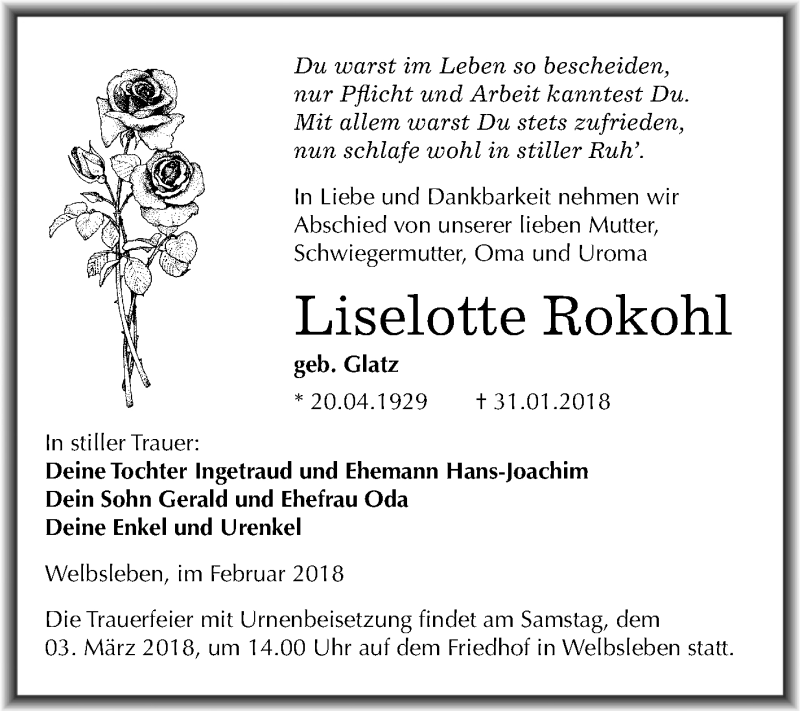 Du warst im Leben so bescheiden,
nur Pflicht und Arbeit kanntest Du.
Mit allem warst Du stets zufrieden,
nun schlafe wohl in stiller Ruh'.

In Liebe und Dankbarkeit nehmen wir Abschied von unserer lieben Mutter, Schwiegermutter, Oma und Uroma

Liselotte Rokohl

geb. Glatz

* 20.04.1929 † 31.01.2018

In stiller Trauer:
Deine Tochter Ingetraud und Ehemann Hans-Joachim
Dein Sohn Gerald und Ehefrau Oda
Deine Enkel und Urenkel

Welbsleben, im Februar 2018

Die Trauerfeier mit Urnenbeisetzung findet am Samstag, dem 03. März 2018, um 14.00 Uhr auf dem Friedhof in Welbsleben statt.